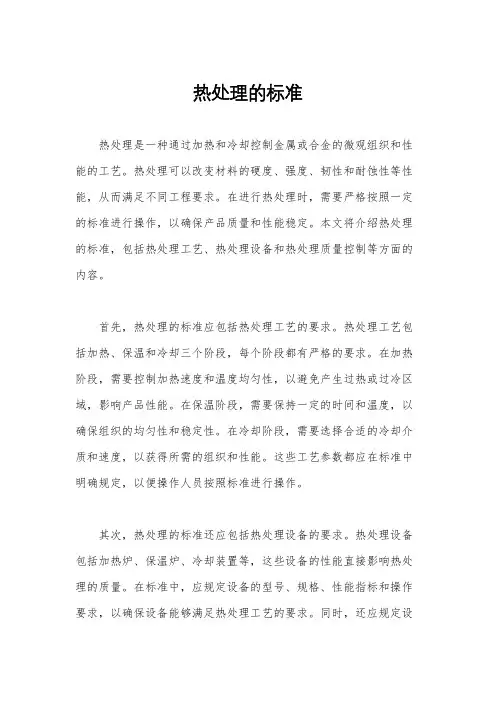 热处理的标准

热处理是一种通过加热和冷却控制金属或合金的微观组织和性能的工艺。热处理可以改变材料的硬度、强度、韧性和耐蚀性等性能，从而满足不同工程要求。在进行热处理时，需要严格按照一定的标准进行操作，以确保产品质量和性能稳定。本文将介绍热处理的标准，包括热处理工艺、热处理设备和热处理质量控制等方面的内容。

首先，热处理的标准应包括热处理工艺的要求。热处理工艺包括加热、保温和冷却三个阶段，每个阶段都有严格的要求。在加热阶段，需要控制加热速度和温度均匀性，以避免产生过热或过冷区域，影响产品性能。在保温阶段，需要保持一定的时间和温度，以确保组织的均匀性和稳定性。在冷却阶段，需要选择合适的冷却介质和速度，以获得所需的组织和性能。这些工艺参数都应在标准中明确规定，以便操作人员按照标准进行操作。

其次，热处理的标准还应包括热处理设备的要求。热处理设备包括加热炉、保温炉、冷却装置等，这些设备的性能直接影响热处理的质量。在标准中，应规定设备的型号、规格、性能指标和操作要求，以确保设备能够满足热处理工艺的要求。同时，还应规定设